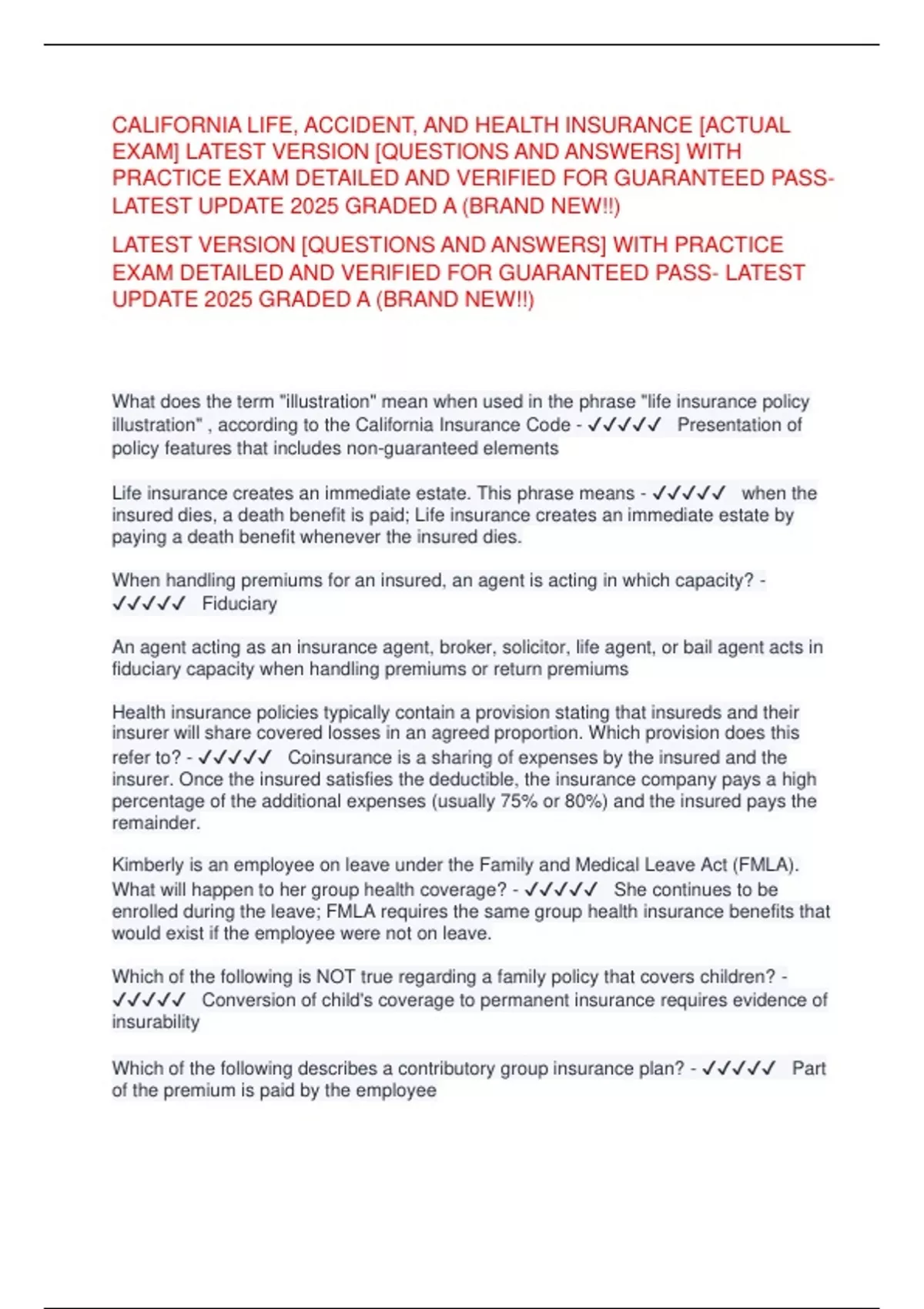 CALIFORNIA LIFE, ACCIDENT, AND HEALTH INSURANCE [ACTUAL EXAM] LATEST VERSION [QUESTIONS AND ANSWERS] WITH PRACTICE EXAM DETAILED AND VERIFIED FOR GUARANTEED PASS- LATEST UPDATE 2025 GRADED A (BRAND NEW!!)

LATEST VERSION [QUESTIONS AND ANSWERS] WITH PRACTICE EXAM DETAILED AND VERIFIED FOR GUARANTEED PASS- LATEST UPDATE 2025 GRADED A (BRAND NEW!!)

What does the term "illustration" mean when used in the phrase "life insurance policy illustration" , according to the California Insurance Code - ✓✓✓✓✓ Presentation of policy features that includes non-guaranteed elements

Life insurance creates an immediate estate. This phrase means - ✓✓✓✓✓ when the insured dies, a death benefit is paid; Life insurance creates an immediate estate by paying a death benefit whenever the insured dies.

When handling premiums for an insured, an agent is acting in which capacity? - ✓✓✓✓✓ Fiduciary

An agent acting as an insurance agent, broker, solicitor, life agent, or bail agent acts in fiduciary capacity when handling premiums or return premiums

Health insurance policies typically contain a provision stating that insureds and their insurer will share covered losses in an agreed proportion. Which provision does this refer to? - ✓✓✓✓✓ Coinsurance is a sharing of expenses by the insured and the insurer. Once the insured satisfies the deductible, the insurance company pays a high percentage of the additional expenses (usually 75% or 80%) and the insured pays the remainder.

Kimberly is an employee on leave under the Family and Medical Leave Act (FMLA). What will happen to her group health coverage? - ✓✓✓✓✓ She continues to be enrolled during the leave; FMLA requires the same group health insurance benefits that would exist if the employee were not on leave.

Which of the following is NOT true regarding a family policy that covers children? - ✓✓✓✓✓ Conversion of child's coverage to permanent insurance requires evidence of insurability

Which of the following describes a contributory group insurance plan? - ✓✓✓✓✓ Part of the premium is paid by the employee